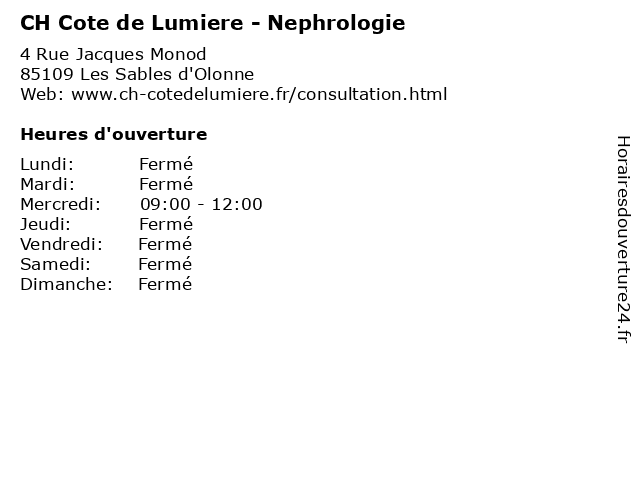 CH Cote de Lumiere - Nephrologie

4 Rue Jacques Monod
85109 Les Sables d'Olonne
Web: www.ch-cotedelumiere.fr/consultation.html

Heures d'ouverture

| | |
|---|---|
| Lundi: | Fermé |
| Mardi: | Fermé |
| Mercredi: | 09:00 - 12:00 |
| Jeudi: | Fermé |
| Vendredi: | Fermé |
| Samedi: | Fermé |
| Dimanche: | Fermé |

Horairesdouverture24.fr